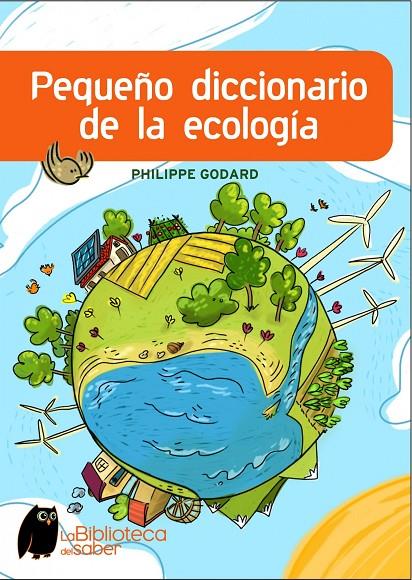 Pequeño diccionario de la ecología

PHILIPPE GODARD

La Biblioteca del saber